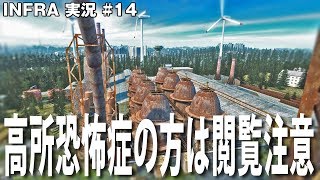 INFRA 実況 #14

高所恐怖症の方は閲覧注意